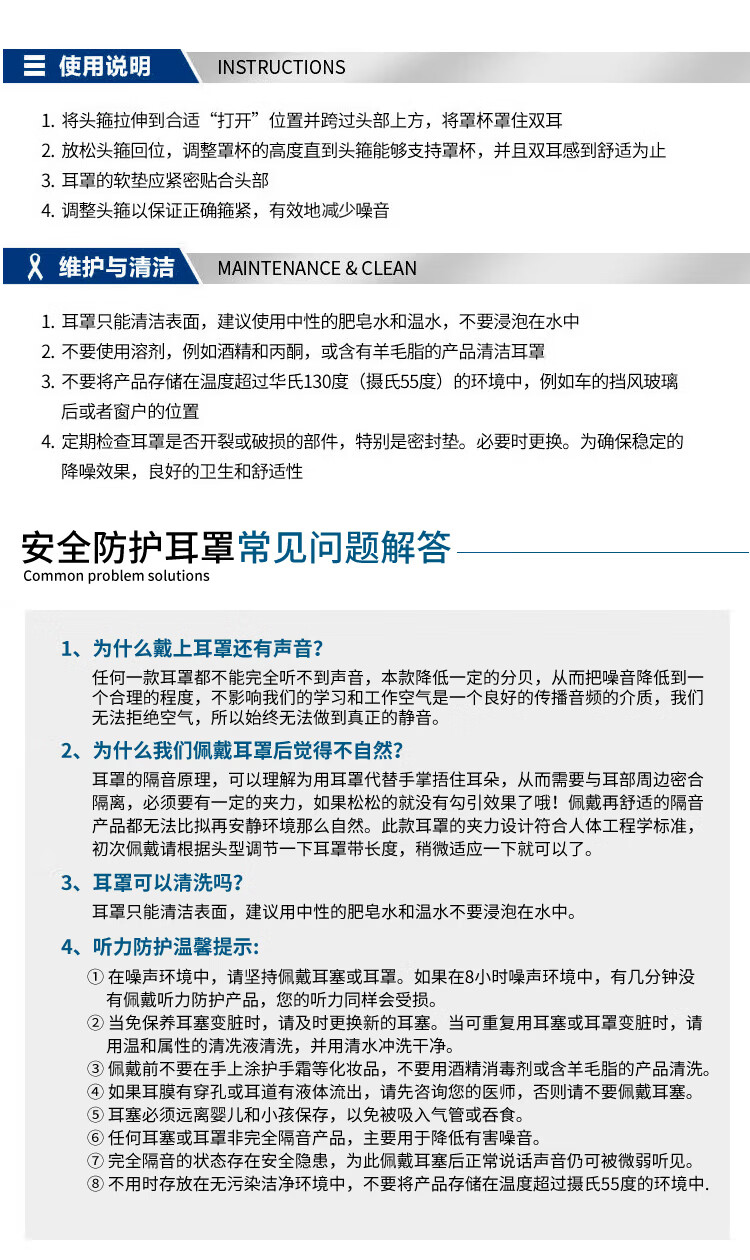 使用说明 INSTRUCTIONS

1. 将头箍拉伸到合适“打开”位置并跨过头部上方，将罩杯罩住双耳
2. 放松头箍回位，调整罩杯的高度直到头箍能够支持罩杯，并且双耳感到舒适为止
3. 耳罩的软垫应紧密贴合头部
4. 调整头箍以保证正确箍紧，有效地减少噪音

维护与清洁 MAINTENANCE & CLEAN

1. 耳罩只能清洁表面，建议使用中性的肥皂水和温水，不要浸泡在水中
2. 不要使用溶剂，例如酒精和丙酮，或含有羊毛脂的产品清洁耳罩
3. 不要将产品存储在温度超过华氏130度（摄氏55度）的环境中，例如车的挡风玻璃后或者窗户的位置
4. 定期检查耳罩是否开裂或破损的部件，特别是密封垫。必要时更换。为确保稳定的降噪效果，良好的卫生和舒适性

安全防护耳罩常见问题解答
Common problem solutions

1、为什么戴上耳罩还有声音?
任何一款耳罩都不能完全听不到声音，本款降低一定的分贝，从而把噪音降低到一个合理的程度，不影响我们的学习和工作空气是一个良好的传播音频的介质，我们无法拒绝空气，所以始终无法做到真正的静音。

2、为什么我们佩戴耳罩后觉得不自然?
耳罩的隔音原理，可以理解为用耳罩代替手掌捂住耳朵，从而需要与耳部周边密合隔离，必须要有一定的夹力，如果松松的就没有勾引效果了哦！佩戴再舒适的隔音产品都无法比拟再安静环境那么自然。此款耳罩的夹力设计符合人体工程学标准，初次佩戴请根据头型调节一下耳罩带长度，稍微适应一下就可以了。

3、耳罩可以清洗吗?
耳罩只能清洁表面，建议用中性的肥皂水和温水不要浸泡在水中。

4、听力防护温馨提示:
① 在噪声环境中，请坚持佩戴耳塞或耳罩。如果在8小时噪声环境中，有几分钟没有佩戴听力防护产品，您的听力同样会受损。
② 当免保养耳塞变脏时，请及时更换新的耳塞。当可重复用耳塞或耳罩变脏时，请用温和属性的清洗液清洗，并用清水冲洗干净。
③ 佩戴前不要在手上涂护手霜等化妆品，不要用酒精消毒剂或含羊毛脂的产品清洗。
④ 如果耳膜有穿孔或耳道有液体流出，请先咨询您的医师，否则请不要佩戴耳塞。
⑤ 耳塞必须远离婴儿和小孩保存，以免被吸入气管或吞食。
⑥ 任何耳塞或耳罩非完全隔音产品，主要用于降低有害噪音。
⑦ 完全隔音的状态存在安全隐患，为此佩戴耳塞后正常说话声音仍可被微弱听见。
⑧ 不用时存放在无污染洁净环境中，不要将产品存储在温度超过摄氏55度的环境中.